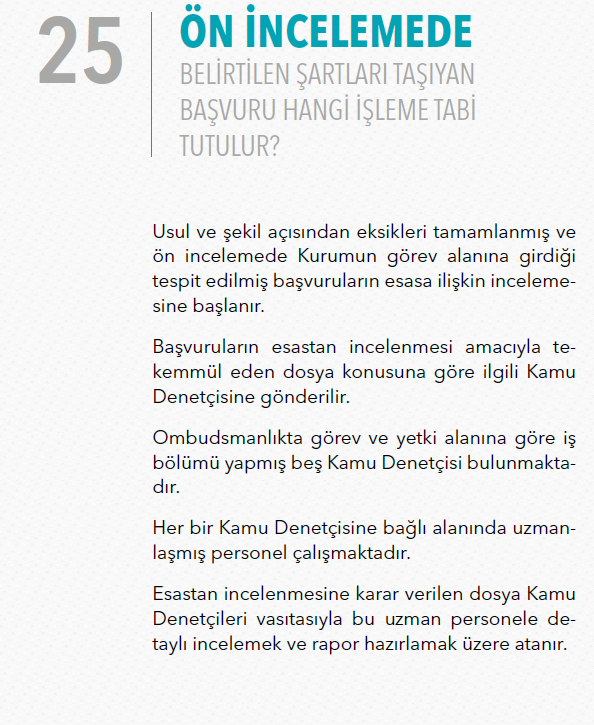 25

ÖN İNCELEMEDE
BELİRTİLEN ŞARTLARI TAŞIYAN BAŞVURU HANGİ İŞLEME TABİ TUTULUR?

Usul ve şekil açısından eksikleri tamamlanmış ve ön incelemede Kurumun görev alanına girdiği tespit edilmiş başvuruların esasa ilişkin incelemesine başlanır.

Başvuruların esastan incelenmesi amacıyla tekemmül eden dosya konusuna göre ilgili Kamu Denetçisine gönderilir.

Ombudsmanlıkta görev ve yetki alanına göre iş bölümü yapmış beş Kamu Denetçisi bulunmaktadır.

Her bir Kamu Denetçisine bağlı alanında uzmanlaşmış personel çalışmaktadır.

Esastan incelenmesine karar verilen dosya Kamu Denetçileri vasıtasıyla bu uzman personele detaylı incelemek ve rapor hazırlamak üzere atanır.